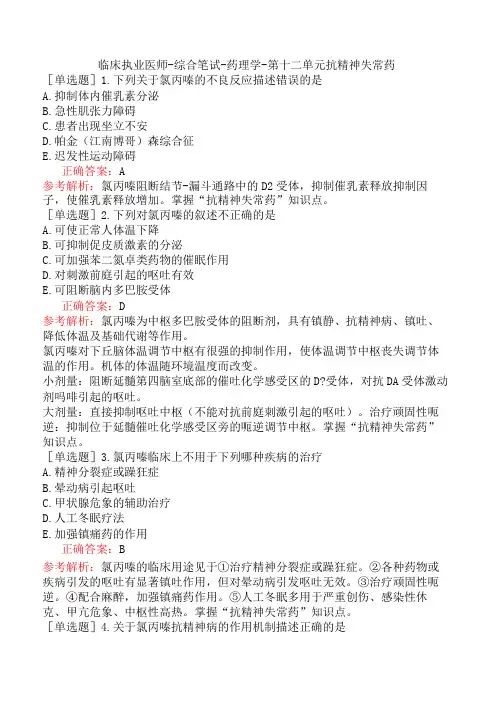 临床执业医师-综合笔试-药理学-第十二单元抗精神失常药

［单选题］1.下列关于氯丙嗪的不良反应描述错误的是
A.抑制体内催乳素分泌
B.急性肌张力障碍
C.患者出现坐立不安
D.帕金（江南博哥）森综合征
E.迟发性运动障碍
正确答案：A
参考解析：氯丙嗪阻断结节-漏斗通路中的D2受体，抑制催乳素释放抑制因子，使催乳素释放增加。掌握“抗精神失常药”知识点。

［单选题］2.下列对氯丙嗪的叙述不正确的是
A.可使正常人体温下降
B.可抑制促皮质激素的分泌
C.可加强苯二氮卓类药物的催眠作用
D.对刺激前庭引起的呕吐有效
E.可阻断脑内多巴胺受体
正确答案：D
参考解析：氯丙嗪为中枢多巴胺受体的阻断剂，具有镇静、抗精神病、镇吐、降低体温及基础代谢等作用。
氯丙嗪对下丘脑体温调节中枢有很强的抑制作用，使体温调节中枢丧失调节体温的作用。机体的体温随环境温度而改变。
小剂量：阻断延髓第四脑室底部的催吐化学感受区的D?受体，对抗DA受体激动剂吗啡引起的呕吐。
大剂量：直接抑制呕吐中枢（不能对抗前庭刺激引起的呕吐）。治疗顽固性呃逆：抑制位于延髓催吐化学感受区旁的呃逆调节中枢。掌握“抗精神失常药”知识点。

［单选题］3.氯丙嗪临床上不用于下列哪种疾病的治疗
A.精神分裂症或躁狂症
B.晕动病引起呕吐
C.甲状腺危象的辅助治疗
D.人工冬眠疗法
E.加强镇痛药的作用
正确答案：B
参考解析：氯丙嗪的临床用途见于①治疗精神分裂症或躁狂症。②各种药物或疾病引发的呕吐有显著镇吐作用，但对晕动病引发呕吐无效。③治疗顽固性呃逆。④配合麻醉，加强镇痛药作用。⑤人工冬眠多用于严重创伤、感染性休克、甲亢危象、中枢性高热。掌握“抗精神失常药”知识点。

［单选题］4.关于氯丙嗪抗精神病的作用机制描述正确的是